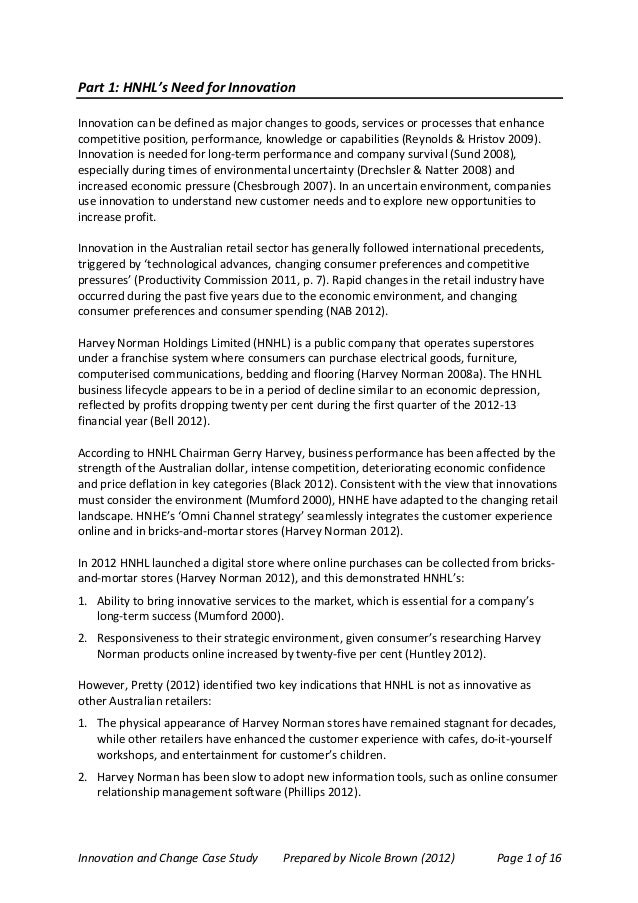 Part 1: HNHL's Need for Innovation

Innovation can be defined as major changes to goods, services or processes that enhance competitive position, performance, knowledge or capabilities (Reynolds & Hristov 2009). Innovation is needed for long-term performance and company survival (Sund 2008), especially during times of environmental uncertainty (Drechsler & Natter 2008) and increased economic pressure (Chesbrough 2007). In an uncertain environment, companies use innovation to understand new customer needs and to explore new opportunities to increase profit.

Innovation in the Australian retail sector has generally followed international precedents, triggered by 'technological advances, changing consumer preferences and competitive pressures' (Productivity Commission 2011, p. 7). Rapid changes in the retail industry have occurred during the past five years due to the economic environment, and changing consumer preferences and consumer spending (NAB 2012).

Harvey Norman Holdings Limited (HNHL) is a public company that operates superstores under a franchise system where consumers can purchase electrical goods, furniture, computerised communications, bedding and flooring (Harvey Norman 2008a). The HNHL business lifecycle appears to be in a period of decline similar to an economic depression, reflected by profits dropping twenty per cent during the first quarter of the 2012-13 financial year (Bell 2012).

According to HNHL Chairman Gerry Harvey, business performance has been affected by the strength of the Australian dollar, intense competition, deteriorating economic confidence and price deflation in key categories (Black 2012). Consistent with the view that innovations must consider the environment (Mumford 2000), HNHE have adapted to the changing retail landscape. HNHE's 'Omni Channel strategy' seamlessly integrates the customer experience online and in bricks-and-mortar stores (Harvey Norman 2012).

In 2012 HNHL launched a digital store where online purchases can be collected from bricks-and-mortar stores (Harvey Norman 2012), and this demonstrated HNHL's:

1. Ability to bring innovative services to the market, which is essential for a company's long-term success (Mumford 2000).

2. Responsiveness to their strategic environment, given consumer's researching Harvey Norman products online increased by twenty-five per cent (Huntley 2012).

However, Pretty (2012) identified two key indications that HNHL is not as innovative as other Australian retailers:

1. The physical appearance of Harvey Norman stores have remained stagnant for decades, while other retailers have enhanced the customer experience with cafes, do-it-yourself workshops, and entertainment for customer's children.

2. Harvey Norman has been slow to adopt new information tools, such as online consumer relationship management software (Phillips 2012).

Innovation and Change Case Study    Prepared by Nicole Brown (2012)    Page 1 of 16